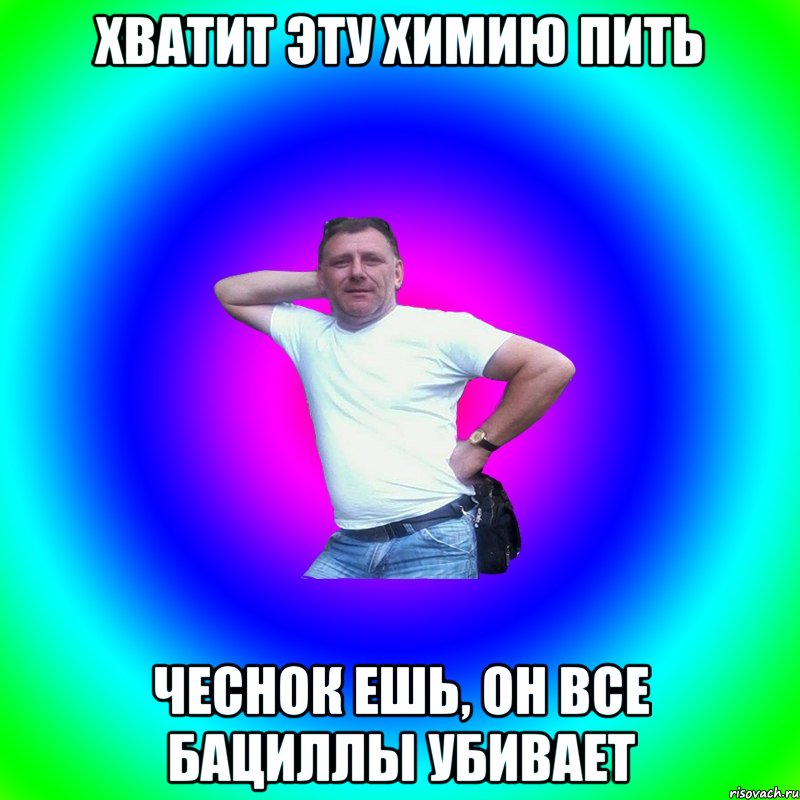 ХВАТИТ ЭТУ ХИМИЮ ПИТЬ

ЧЕСНОК ЕШЬ, ОН ВСЕ БАЦИЛЛЫ УБИВАЕТ

risovach.ru